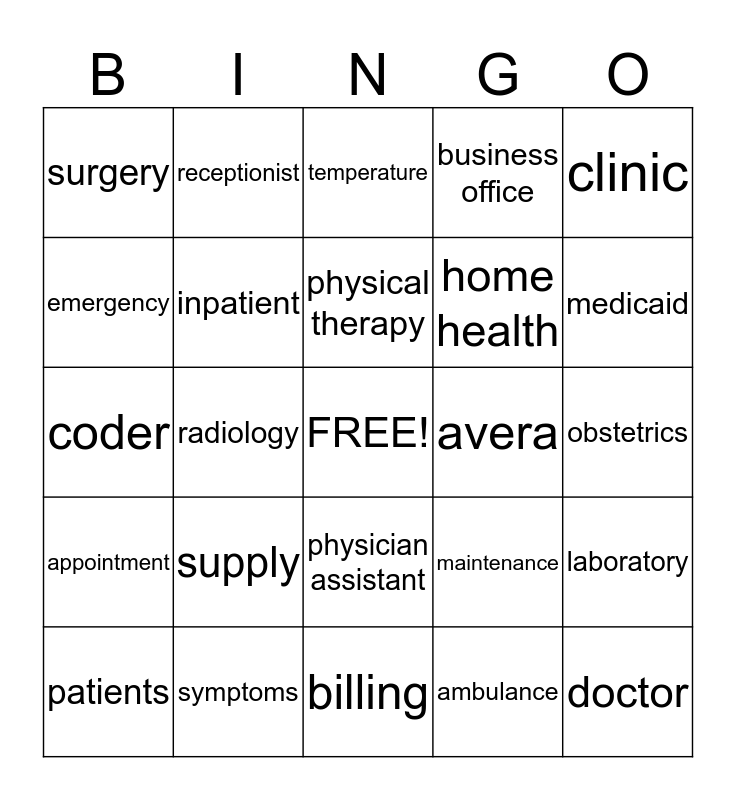 | B | I | N | G | O |
|---|---|---|---|---|
| surgery | receptionist | temperature | business office | clinic |
| emergency | inpatient | physical therapy | home health | medicaid |
| coder | radiology | FREE! | avera | obstetrics |
| appointment | supply | physician assistant | maintenance | laboratory |
| patients | symptoms | billing | ambulance | doctor |